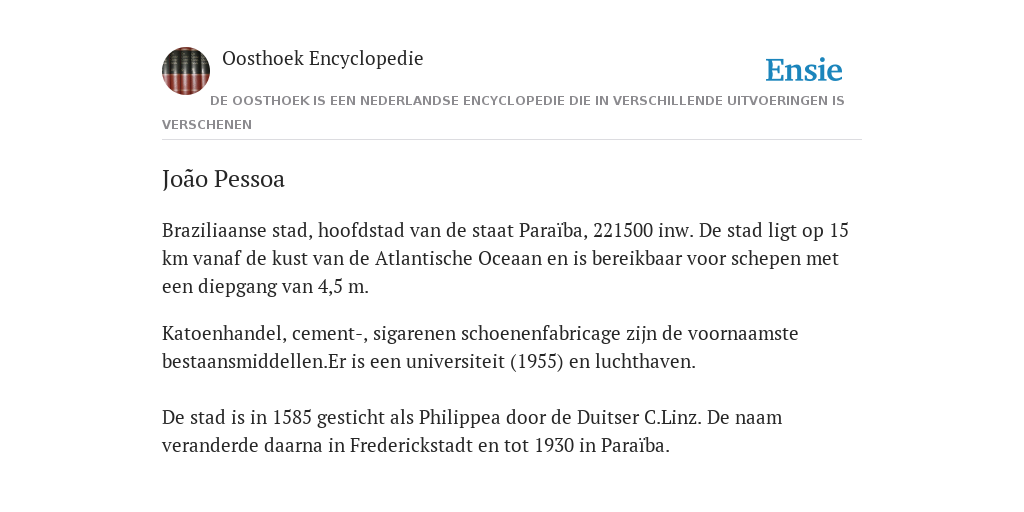 Oosthoek Encyclopedie

Ensie

DE OOSTHOEK IS EEN NEDERLANDSE ENCYCLOPEDIE DIE IN VERSCHILLENDE UITVOERINGEN IS VERSCHENEN

João Pessoa

Braziliaanse stad, hoofdstad van de staat Paraïba, 221500 inw. De stad ligt op 15 km vanaf de kust van de Atlantische Oceaan en is bereikbaar voor schepen met een diepgang van 4,5 m.

Katoenhandel, cement-, sigarenen schoenenfabricage zijn de voornaamste bestaansmiddellen.Er is een universiteit (1955) en luchthaven.

De stad is in 1585 gesticht als Philippea door de Duitser C.Linz. De naam veranderde daarna in Frederickstadt en tot 1930 in Paraïba.